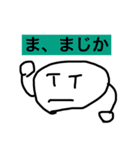 ま、まじか